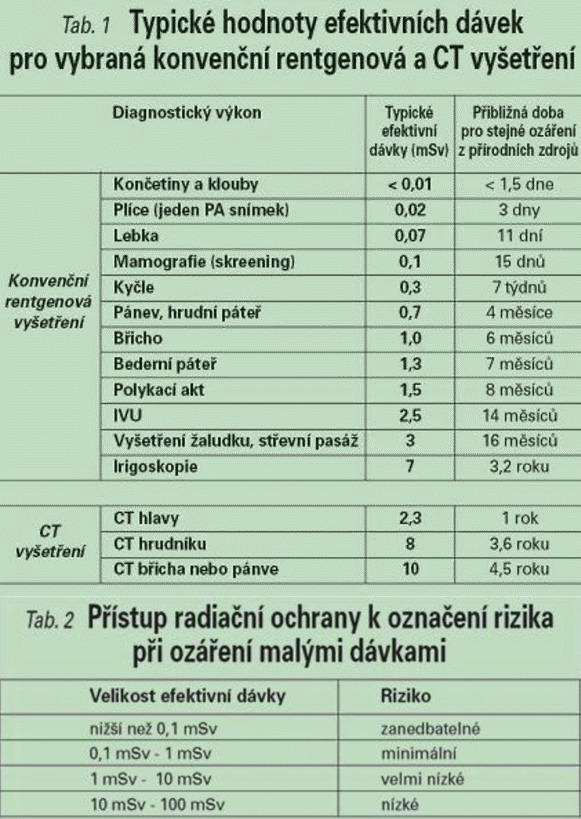 Tab. 1 Typické hodnoty efektivních dávek pro vybraná konvenční rentgenová a CT vyšetření

| | Diagnostický výkon | Typické efektivní dávky (mSv) | Přibližná doba pro stejné ozáření z přírodních zdrojů |
|---|---|---|---|
| Konvenční rentgenová vyšetření | Končetiny a klouby | < 0,01 | < 1,5 dne |
| | Plíce (jeden PA snímek) | 0,02 | 3 dny |
| | Lebka | 0,07 | 11 dní |
| | Mamografie (skreening) | 0,1 | 15 dnů |
| | Kyčle | 0,3 | 7 týdnů |
| | Pánev, hrudní páteř | 0,7 | 4 měsíce |
| | Břicho | 1,0 | 6 měsíců |
| | Bederní páteř | 1,3 | 7 měsíců |
| | Polykací akt | 1,5 | 8 měsíců |
| | IVU | 2,5 | 14 měsíců |
| | Vyšetření žaludku, střevní pasáž | 3 | 16 měsíců |
| | Irigoskopie | 7 | 3,2 roku |
| CT vyšetření | CT hlavy | 2,3 | 1 rok |
| | CT hrudníku | 8 | 3,6 roku |
| | CT břicha nebo pánve | 10 | 4,5 roku |

Tab. 2 Přístup radiační ochrany k označení rizika při ozáření malými dávkami

| Velikost efektivní dávky | Riziko |
|---|---|
| nižší než 0,1 mSv | zanedbatelné |
| 0,1 mSv - 1 mSv | minimální |
| 1 mSv - 10 mSv | velmi nízké |
| 10 mSv - 100 mSv | nízké |